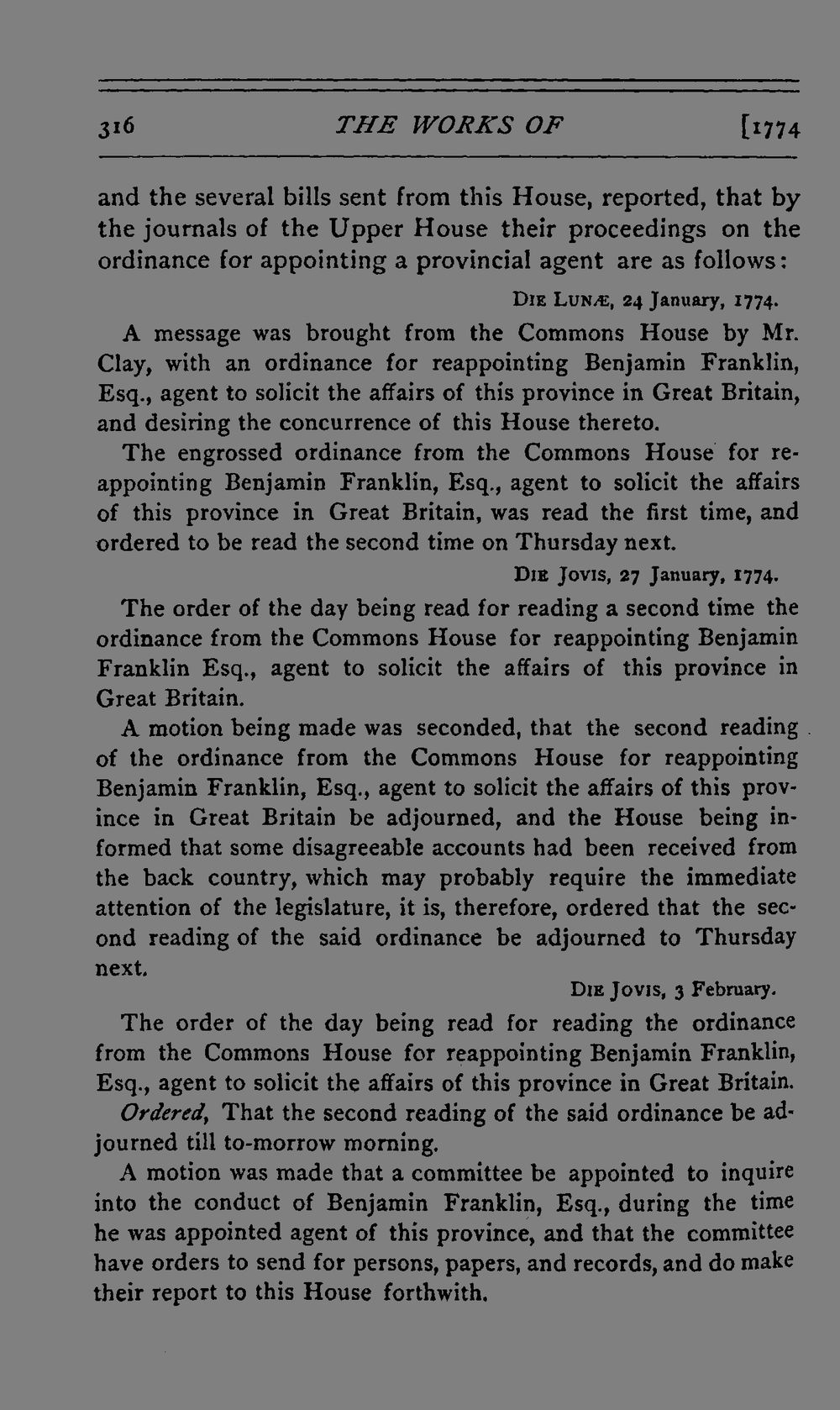 316 THE WORKS OF [1774

and the several bills sent from this House, reported, that by the journals of the Upper House their proceedings on the ordinance for appointing a provincial agent are as follows:

DIE LUNÆ, 24 January, 1774.

A message was brought from the Commons House by Mr. Clay, with an ordinance for reappointing Benjamin Franklin, Esq., agent to solicit the affairs of this province in Great Britain, and desiring the concurrence of this House thereto.

The engrossed ordinance from the Commons House for reappointing Benjamin Franklin, Esq., agent to solicit the affairs of this province in Great Britain, was read the first time, and ordered to be read the second time on Thursday next.

DIE JOVIS, 27 January, 1774.

The order of the day being read for reading a second time the ordinance from the Commons House for reappointing Benjamin Franklin Esq., agent to solicit the affairs of this province in Great Britain.

A motion being made was seconded, that the second reading of the ordinance from the Commons House for reappointing Benjamin Franklin, Esq., agent to solicit the affairs of this province in Great Britain be adjourned, and the House being informed that some disagreeable accounts had been received from the back country, which may probably require the immediate attention of the legislature, it is, therefore, ordered that the second reading of the said ordinance be adjourned to Thursday next.

DIE JOVIS, 3 February.

The order of the day being read for reading the ordinance from the Commons House for reappointing Benjamin Franklin, Esq., agent to solicit the affairs of this province in Great Britain.

Ordered, That the second reading of the said ordinance be adjourned till to-morrow morning.

A motion was made that a committee be appointed to inquire into the conduct of Benjamin Franklin, Esq., during the time he was appointed agent of this province, and that the committee have orders to send for persons, papers, and records, and do make their report to this House forthwith.